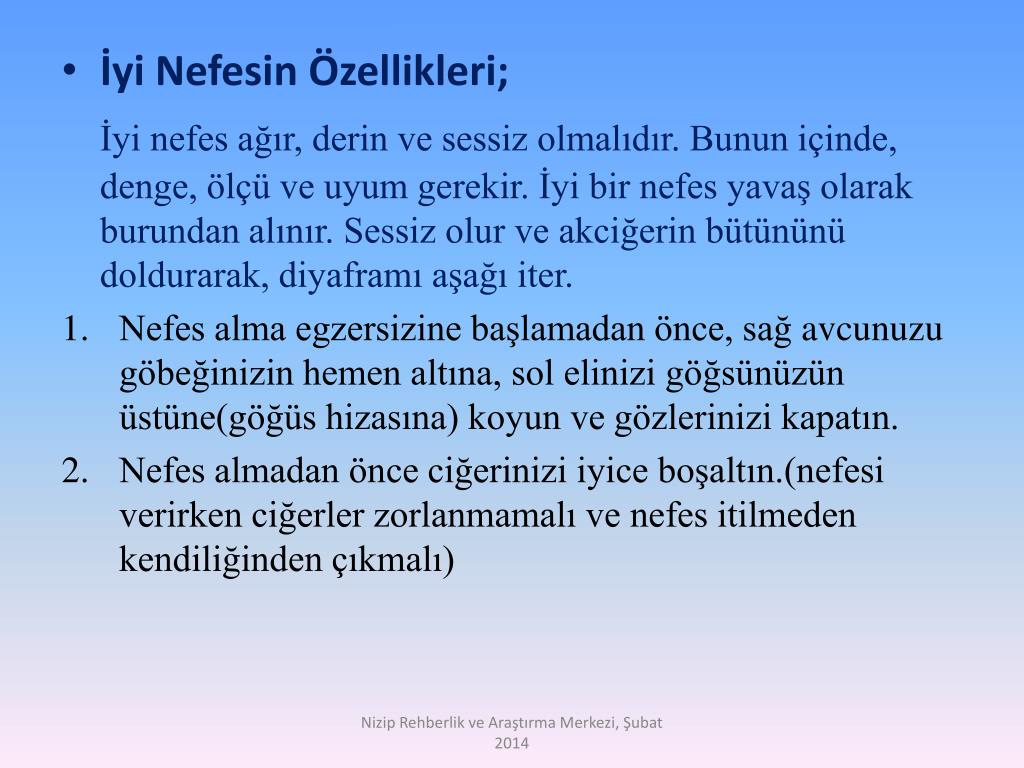 • İyi Nefesin Özellikleri;

İyi nefes ağır, derin ve sessiz olmalıdır. Bunun içinde, denge, ölçü ve uyum gerekir. İyi bir nefes yavaş olarak burundan alınır. Sessiz olur ve akciğerin bütününü doldurarak, diyaframı aşağı iter.

1. Nefes alma egzersizine başlamadan önce, sağ avcunuzu göbeğinizin hemen altına, sol elinizi göğsünüzün üstüne(göğüs hizasına) koyun ve gözlerinizi kapatın.
2. Nefes almadan önce ciğerinizi iyice boşaltın.(nefesi verirken ciğerler zorlanmamalı ve nefes itilmeden kendiliğinden çıkmalı)

Nizip Rehberlik ve Araştırma Merkezi, Şubat 2014